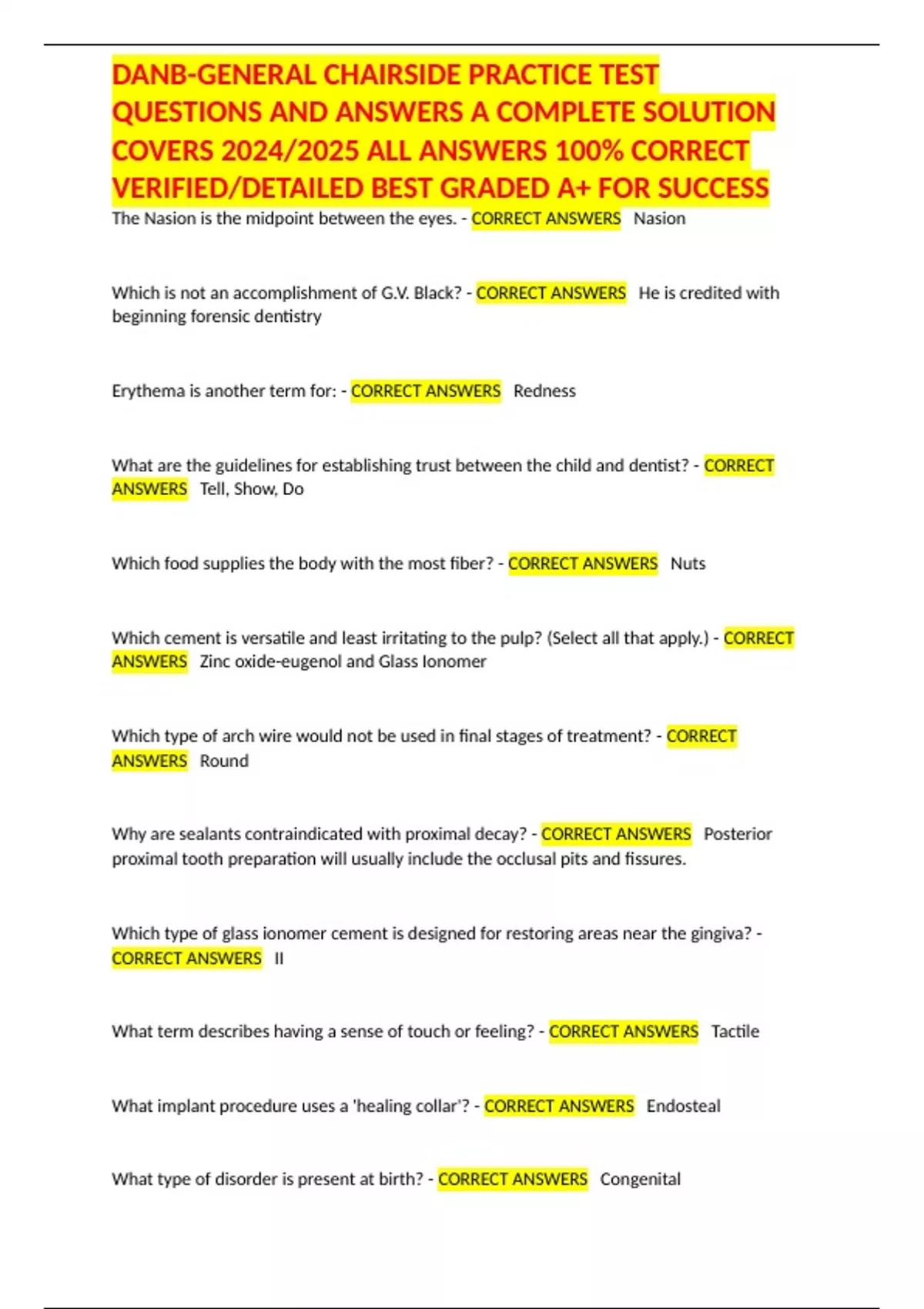 DANB-GENERAL CHAIRSIDE PRACTICE TEST QUESTIONS AND ANSWERS A COMPLETE SOLUTION COVERS 2024/2025 ALL ANSWERS 100% CORRECT VERIFIED/DETAILED BEST GRADED A+ FOR SUCCESS

The Nasion is the midpoint between the eyes. - CORRECT ANSWERS Nasion

Which is not an accomplishment of G.V. Black? - CORRECT ANSWERS He is credited with beginning forensic dentistry

Erythema is another term for: - CORRECT ANSWERS Redness

What are the guidelines for establishing trust between the child and dentist? - CORRECT ANSWERS Tell, Show, Do

Which food supplies the body with the most fiber? - CORRECT ANSWERS Nuts

Which cement is versatile and least irritating to the pulp? (Select all that apply.) - CORRECT ANSWERS Zinc oxide-eugenol and Glass Ionomer

Which type of arch wire would not be used in final stages of treatment? - CORRECT ANSWERS Round

Why are sealants contraindicated with proximal decay? - CORRECT ANSWERS Posterior proximal tooth preparation will usually include the occlusal pits and fissures.

Which type of glass ionomer cement is designed for restoring areas near the gingiva? - CORRECT ANSWERS II

What term describes having a sense of touch or feeling? - CORRECT ANSWERS Tactile

What implant procedure uses a 'healing collar'? - CORRECT ANSWERS Endosteal

What type of disorder is present at birth? - CORRECT ANSWERS Congenital